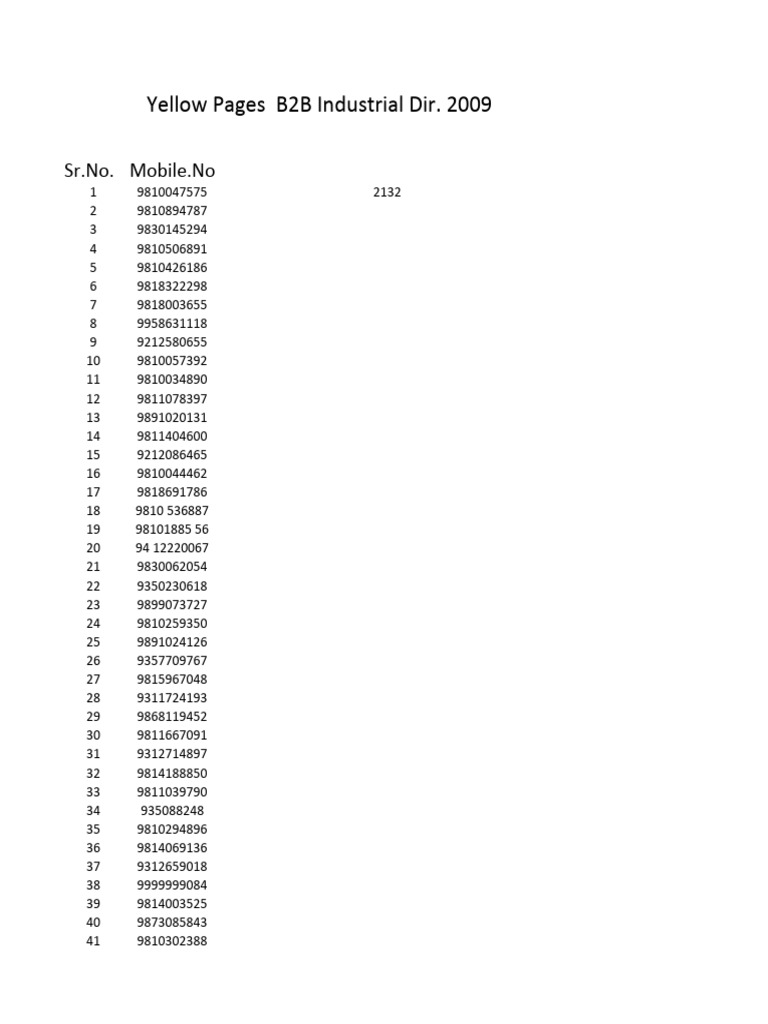 Yellow Pages B2B Industrial Dir. 2009

| Sr.No. | Mobile.No | |
|---|---|---|
| 1 | 9810047575 | 2132 |
| 2 | 9810894787 | |
| 3 | 9830145294 | |
| 4 | 9810506891 | |
| 5 | 9810426186 | |
| 6 | 9818322298 | |
| 7 | 9818003655 | |
| 8 | 9958631118 | |
| 9 | 9212580655 | |
| 10 | 9810057392 | |
| 11 | 9810034890 | |
| 12 | 9811078397 | |
| 13 | 9891020131 | |
| 14 | 9811404600 | |
| 15 | 9212086465 | |
| 16 | 9810044462 | |
| 17 | 9818691786 | |
| 18 | 9810 536887 | |
| 19 | 98101885 56 | |
| 20 | 94 12220067 | |
| 21 | 9830062054 | |
| 22 | 9350230618 | |
| 23 | 9899073727 | |
| 24 | 9810259350 | |
| 25 | 9891024126 | |
| 26 | 9357709767 | |
| 27 | 9815967048 | |
| 28 | 9311724193 | |
| 29 | 9868119452 | |
| 30 | 9811667091 | |
| 31 | 9312714897 | |
| 32 | 9814188850 | |
| 33 | 9811039790 | |
| 34 | 935088248 | |
| 35 | 9810294896 | |
| 36 | 9814069136 | |
| 37 | 9312659018 | |
| 38 | 9999999084 | |
| 39 | 9814003525 | |
| 40 | 9873085843 | |
| 41 | 9810302388 | |